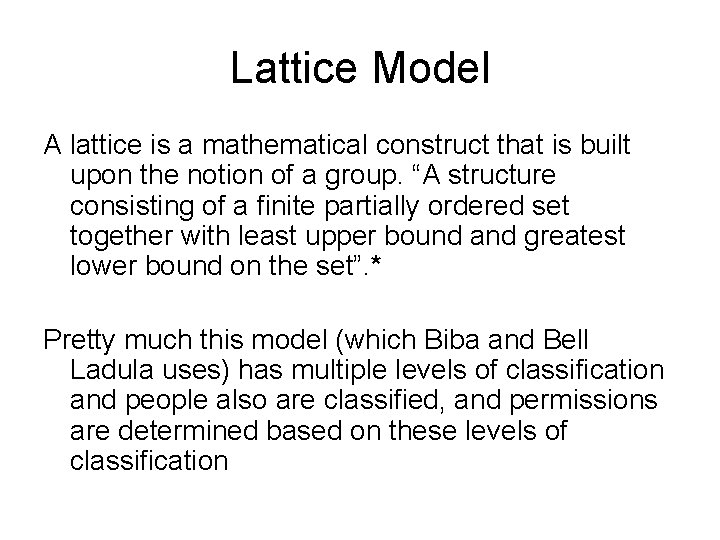 Lattice Model

A lattice is a mathematical construct that is built upon the notion of a group. “A structure consisting of a finite partially ordered set together with least upper bound and greatest lower bound on the set”.*

Pretty much this model (which Biba and Bell Ladula uses) has multiple levels of classification and people also are classified, and permissions are determined based on these levels of classification